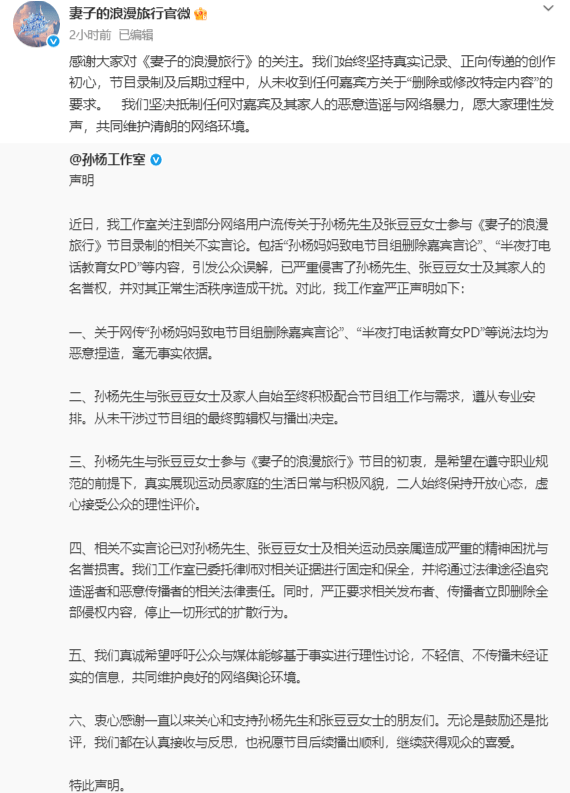 妻子的浪漫旅行官微
2小时前 已编辑

感谢大家对《妻子的浪漫旅行》的关注。我们始终坚持真实记录、正向传递的创作初心，节目录制及后期过程中，从未收到任何嘉宾方关于“删除或修改特定内容”的要求。 我们坚决抵制任何对嘉宾及其家人的恶意造谣与网络暴力，愿大家理性发声，共同维护清朗的网络环境。

@孙杨工作室
声明

近日，我工作室关注到部分网络用户流传关于孙杨先生及张豆豆女士参与《妻子的浪漫旅行》节目录制的相关不实言论。包括“孙杨妈妈致电节目组删除嘉宾言论”、“半夜打电话教育女PD”等内容，引发公众误解，已严重侵害了孙杨先生、张豆豆女士及其家人的名誉权，并对其正常生活秩序造成干扰。对此，我工作室严正声明如下：

一、关于网传“孙杨妈妈致电节目组删除嘉宾言论”、“半夜打电话教育女PD”等说法均为恶意捏造，毫无事实依据。

二、孙杨先生与张豆豆女士及家人自始至终积极配合节目组工作与需求，遵从专业安排。从未干涉过节目组的最终剪辑权与播出决定。

三、孙杨先生与张豆豆女士参与《妻子的浪漫旅行》节目的初衷，是希望在遵守职业规范的前提下，真实展现运动员家庭的生活日常与积极风貌，二人始终保持开放心态，虚心接受公众的理性评价。

四、相关不实言论已对孙杨先生、张豆豆女士及相关运动员亲属造成严重的精神困扰与名誉损害。我们工作室已委托律师对相关证据进行固定和保全，并将通过法律途径追究造谣者和恶意传播者的相关法律责任。同时，严正要求相关发布者、传播者立即删除全部侵权内容，停止一切形式的扩散行为。

五、我们真诚希望呼吁公众与媒体能够基于事实进行理性讨论，不轻信、不传播未经证实的信息，共同维护良好的网络舆论环境。

六、衷心感谢一直以来关心和支持孙杨先生和张豆豆女士的朋友们。无论是鼓励还是批评，我们都在认真接收与反思，也祝愿节目后续播出顺利，继续获得观众的喜爱。

特此声明。